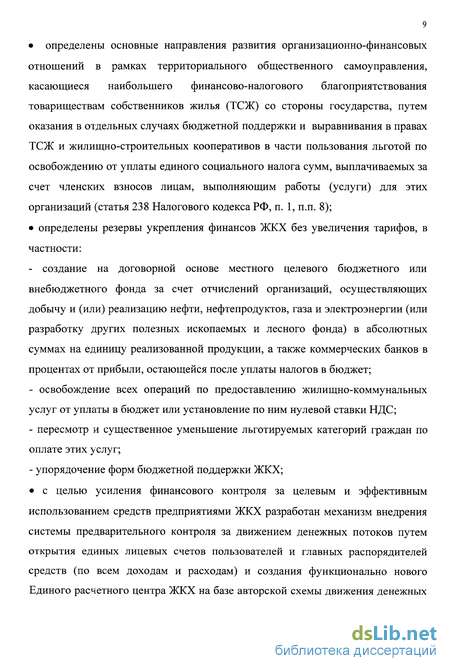 9

• определены основные направления развития организационно-финансовых отношений в рамках территориального общественного самоуправления, касающиеся наибольшего финансово-налогового благоприятствования товариществам собственников жилья (ТСЖ) со стороны государства, путем оказания в отдельных случаях бюджетной поддержки и выравнивания в правах ТСЖ и жилищно-строительных кооперативов в части пользования льготой по освобождению от уплаты единого социального налога сумм, выплачиваемых за счет членских взносов лицам, выполняющим работы (услуги) для этих организаций (статья 238 Налогового кодекса РФ, п. 1, п.п. 8);

• определены резервы укрепления финансов ЖКХ без увеличения тарифов, в частности:

- создание на договорной основе местного целевого бюджетного или внебюджетного фонда за счет отчислений организаций, осуществляющих добычу и (или) реализацию нефти, нефтепродуктов, газа и электроэнергии (или разработку других полезных ископаемых и лесного фонда) в абсолютных суммах на единицу реализованной продукции, а также коммерческих банков в процентах от прибыли, остающейся после уплаты налогов в бюджет;

- освобождение всех операций по предоставлению жилищно-коммунальных услуг от уплаты в бюджет или установление по ним нулевой ставки НДС;

- пересмотр и существенное уменьшение льготируемых категорий граждан по оплате этих услуг;

- упорядочение форм бюджетной поддержки ЖКХ;

• с целью усиления финансового контроля за целевым и эффективным использованием средств предприятиями ЖКХ разработан механизм внедрения системы предварительного контроля за движением денежных потоков путем открытия единых лицевых счетов пользователей и главных распорядителей средств (по всем доходам и расходам) и создания функционально нового Единого расчетного центра ЖКХ на базе авторской схемы движения денежных

dsLib.net
библиотека диссертаций